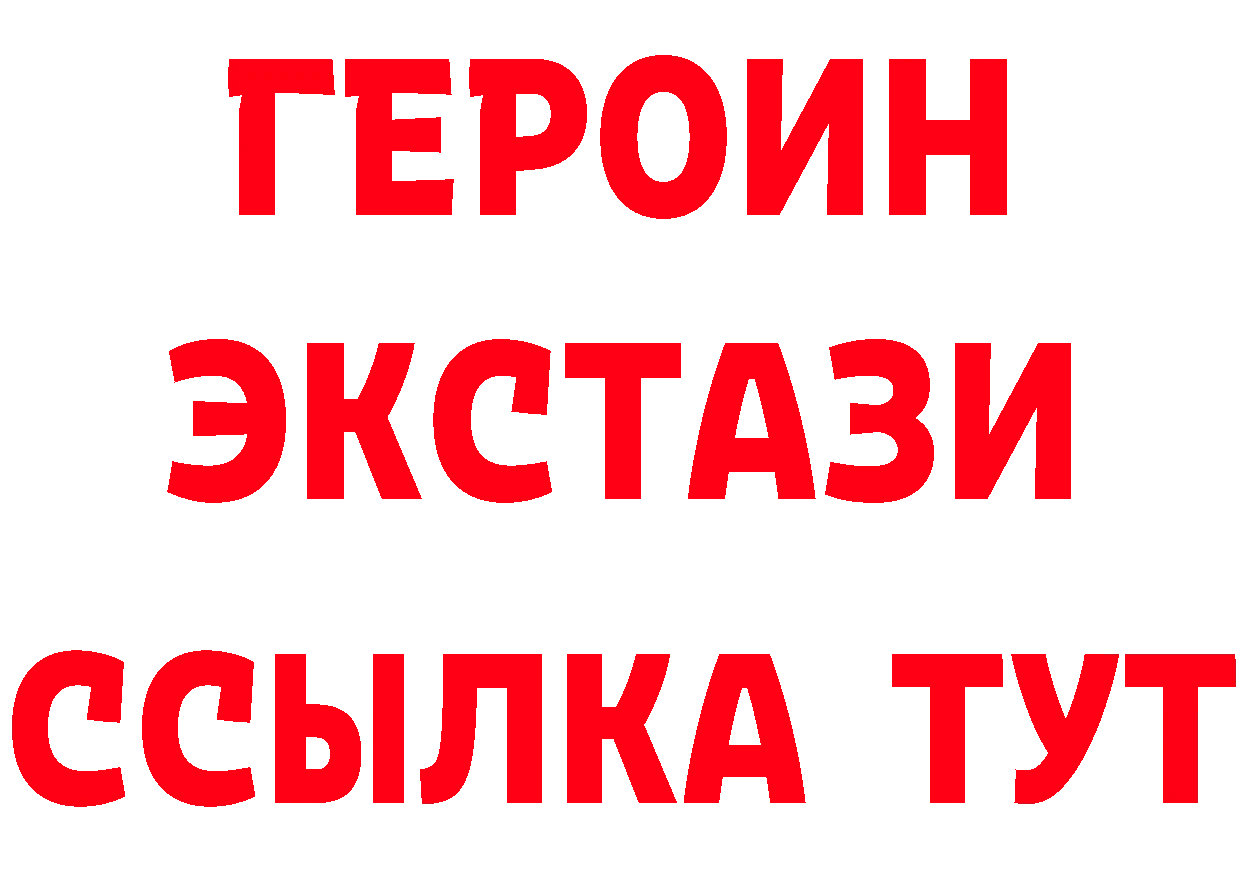 ГЕРОИН
ЭКСТАЗИ
ССЫЛКА ТУТ